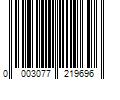 0 003077 219696